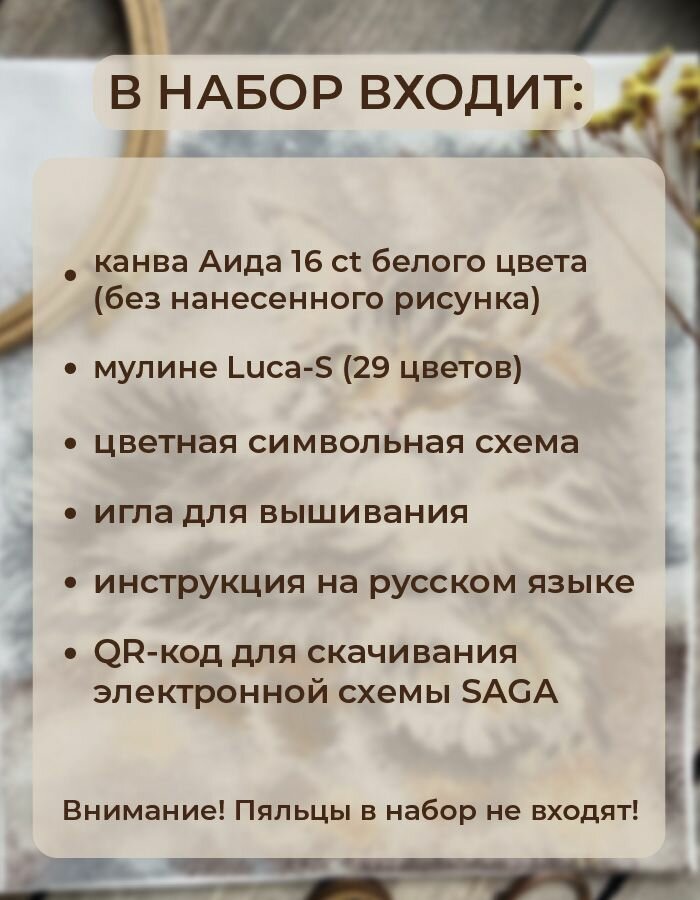 В НАБОР ВХОДИТ:

• канва Аида 16 ct белого цвета (без нанесенного рисунка)
• мулине Luca-S (29 цветов)
• цветная символьная схема
• игла для вышивания
• инструкция на русском языке
• QR-код для скачивания электронной схемы SAGA

Внимание! Пяльцы в набор не входят!